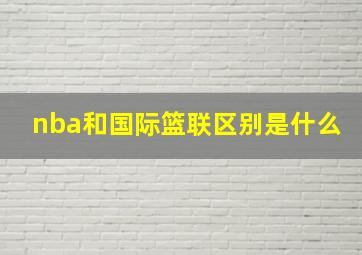 nba和国际篮联区别是什么